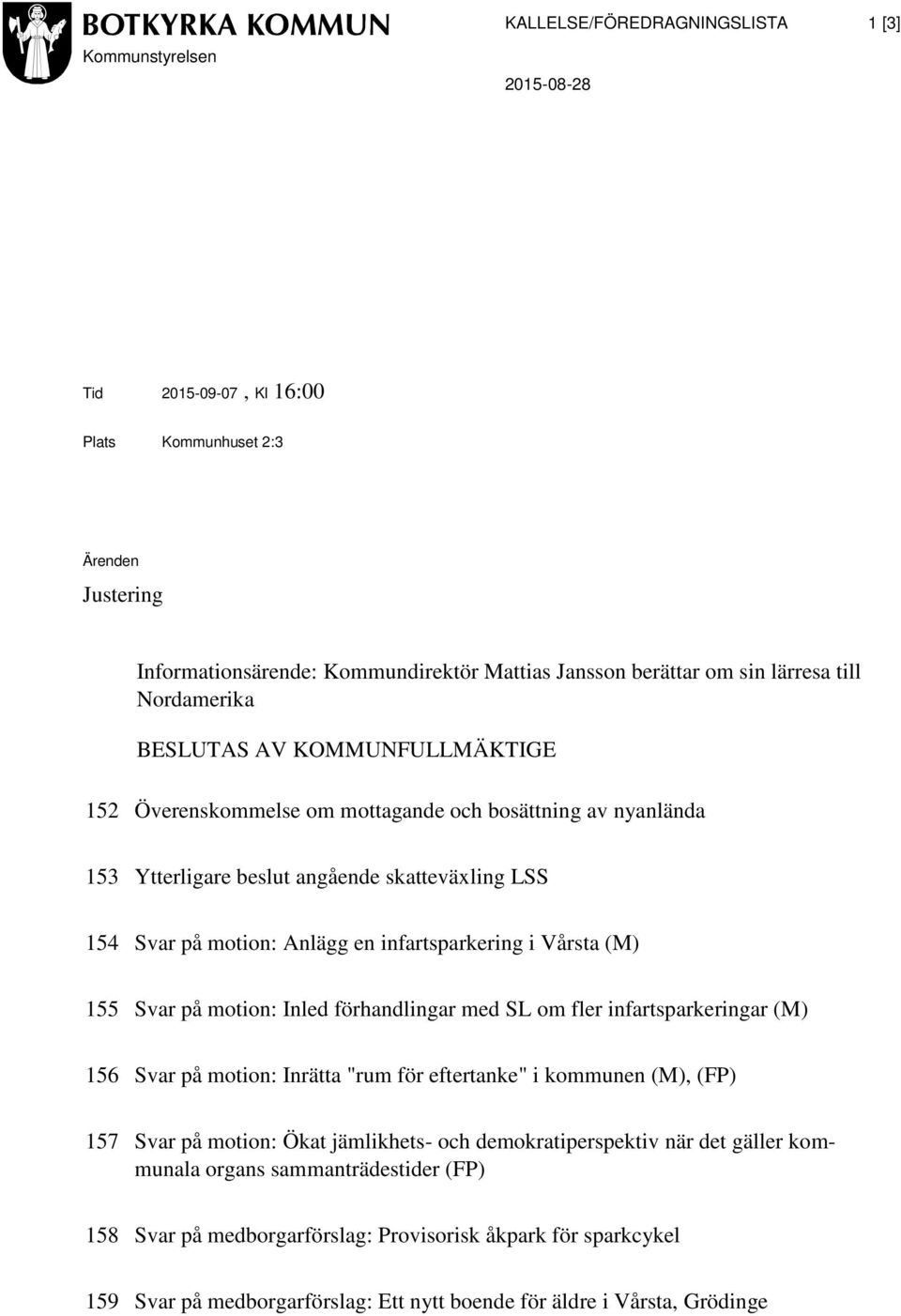 BOTKYRKA KOMMUN
Kommunstyrelsen

KALLELSE/FÖREDRAGNINGSLISTA

1 [3]

2015-08-28

Tid 2015-09-07 , Kl 16:00

Plats Kommunhuset 2:3

Ärenden

Justering

Informationsärende: Kommundirektör Mattias Jansson berättar om sin lärresa till Nordamerika

BESLUTAS AV KOMMUNFULLMÄKTIGE

152 Överenskommelse om mottagande och bosättning av nyanlända

153 Ytterligare beslut angående skatteväxling LSS

154 Svar på motion: Anlägg en infartsparkering i Vårsta (M)

155 Svar på motion: Inled förhandlingar med SL om fler infartsparkeringar (M)

156 Svar på motion: Inrätta "rum för eftertanke" i kommunen (M), (FP)

157 Svar på motion: Ökat jämlikhets- och demokratiperspektiv när det gäller kommunala organs sammanträdestider (FP)

158 Svar på medborgarförslag: Provisorisk åkpark för sparkcykel

159 Svar på medborgarförslag: Ett nytt boende för äldre i Vårsta, Grödinge